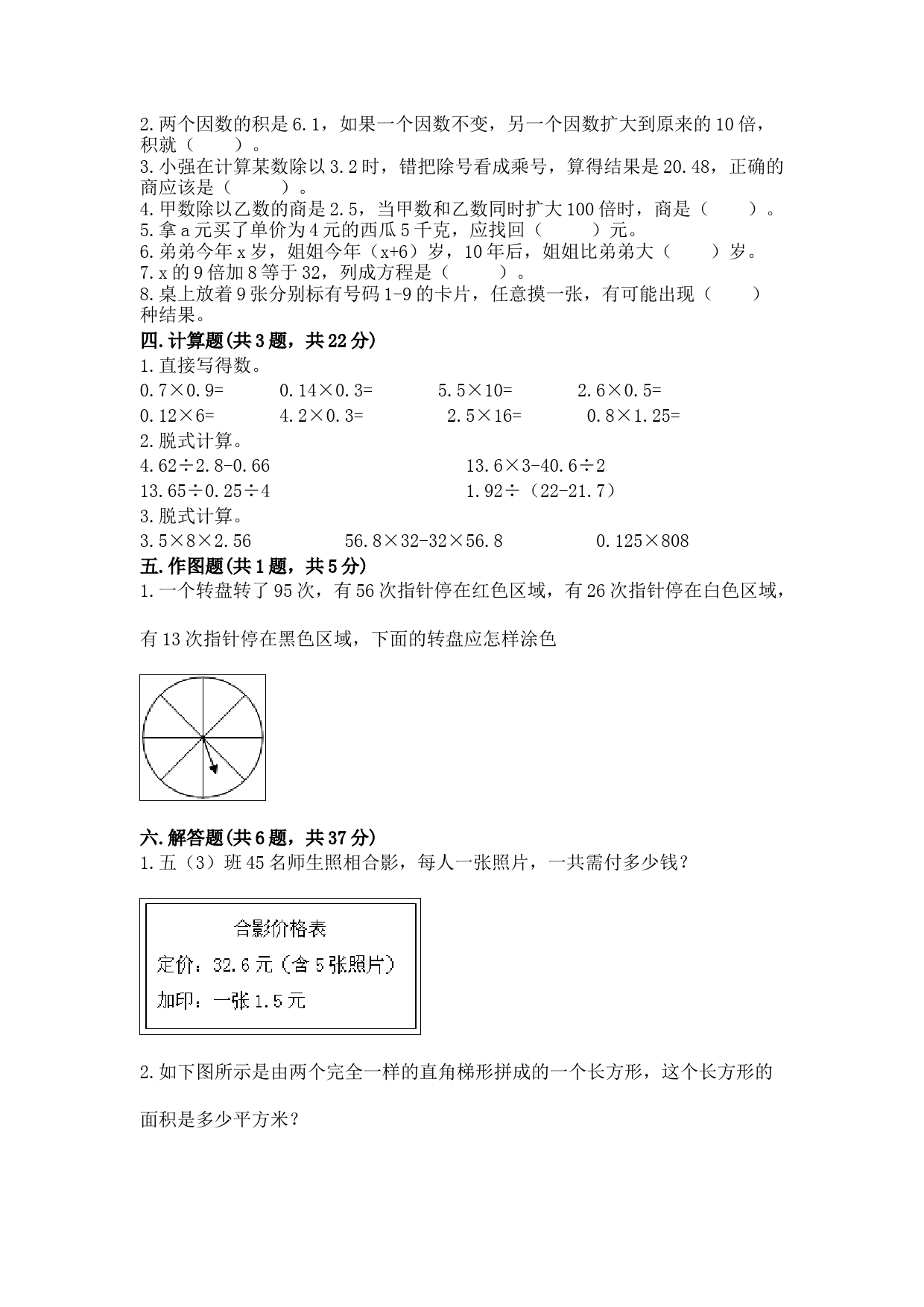 2.两个因数的积是6.1，如果一个因数不变，另一个因数扩大到原来的10倍，积就（　　）。
3.小强在计算某数除以3.2时，错把除号看成乘号，算得结果是20.48，正确的商应该是（　　）。
4.甲数除以乙数的商是2.5，当甲数和乙数同时扩大100倍时，商是（　　）。
5.拿a元买了单价为4元的西瓜5千克，应找回（　　）元。
6.弟弟今年x岁，姐姐今年（x+6）岁，10年后，姐姐比弟弟大（　　）岁。
7.x的9倍加8等于32，列成方程是（　　）。
8.桌上放着9张分别标有号码1-9的卡片，任意摸一张，有可能出现（　　）种结果。
四.计算题(共3题，共22分)
1.直接写得数。
$0.7\times0.9=$　$0.14\times0.3=$　$5.5\times10=$　$2.6\times0.5=$
$0.12\times6=$　$4.2\times0.3=$　$2.5\times16=$　$0.8\times1.25=$
2.脱式计算。
$4.62\div2.8-0.66$　$13.6\times3-40.6\div2$
$13.65\div0.25\div4$　$1.92\div(22-21.7)$
3.脱式计算。
$3.5\times8\times2.56$　$56.8\times32-32\times56.8$　$0.125\times808$
五.作图题(共1题，共5分)
1.一个转盘转了95次，有56次指针停在红色区域，有26次指针停在白色区域，

有13次指针停在黑色区域，下面的转盘应怎样涂色

六.解答题(共6题，共37分)
1.五（3）班45名师生照相合影，每人一张照片，一共需付多少钱？

合影价格表
定价：32.6元（含5张照片）
加印：一张1.5元

2.如下图所示是由两个完全一样的直角梯形拼成的一个长方形，这个长方形的

面积是多少平方米？